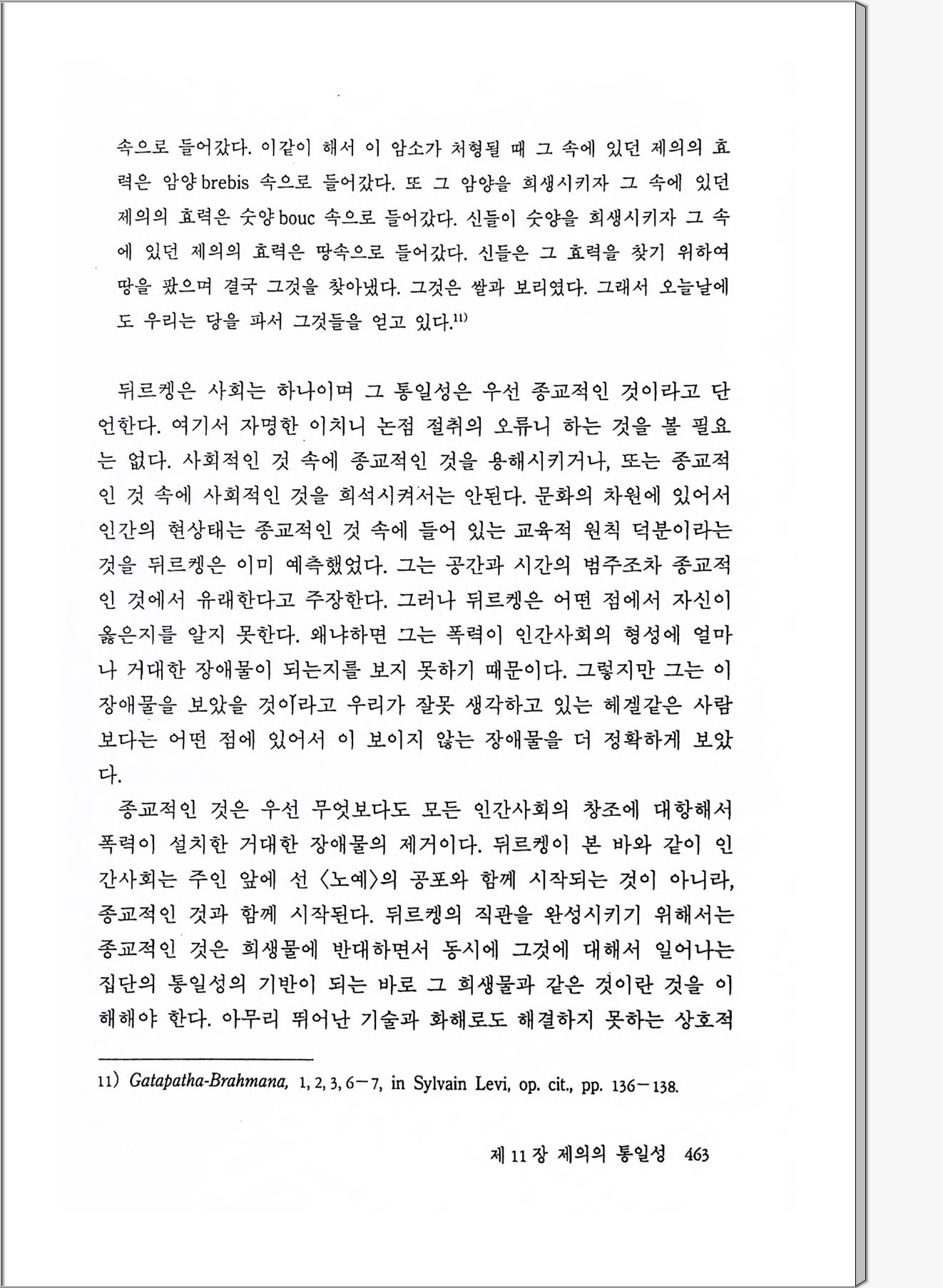 속으로 들어갔다. 이같이 해서 이 암소가 처형될 때 그 속에 있던 제의의 효력은 암양 brebis 속으로 들어갔다. 또 그 암양을 희생시키자 그 속에 있던 제의의 효력은 숫양 bouc 속으로 들어갔다. 신들이 숫양을 희생시키자 그 속에 있던 제의의 효력은 땅속으로 들어갔다. 신들은 그 효력을 찾기 위하여 땅을 팠으며 결국 그것을 찾아냈다. 그것은 쌀과 보리였다. 그래서 오늘날에도 우리는 당을 파서 그것들을 얻고 있다.$^{11)}$

뒤르켕은 사회는 하나이며 그 통일성은 우선 종교적인 것이라고 단언한다. 여기서 자명한 이치니 논점 절취의 오류니 하는 것을 볼 필요는 없다. 사회적인 것 속에 종교적인 것을 용해시키거나, 또는 종교적인 것 속에 사회적인 것을 희석시켜서는 안된다. 문화의 차원에 있어서 인간의 현상태는 종교적인 것 속에 들어 있는 교육적 원칙 덕분이라는 것을 뒤르켕은 이미 예측했었다. 그는 공간과 시간의 범주조차 종교적인 것에서 유래한다고 주장한다. 그러나 뒤르켕은 어떤 점에서 자신이 옳은지를 알지 못한다. 왜냐하면 그는 폭력이 인간사회의 형성에 얼마나 거대한 장애물이 되는지를 보지 못하기 때문이다. 그렇지만 그는 이 장애물을 보았을 것이라고 우리가 잘못 생각하고 있는 헤겔같은 사람보다는 어떤 점에 있어서 이 보이지 않는 장애물을 더 정확하게 보았다.

종교적인 것은 우선 무엇보다도 모든 인간사회의 창조에 대항해서 폭력이 설치한 거대한 장애물의 제거이다. 뒤르켕이 본 바와 같이 인간사회는 주인 앞에 선 〈노예〉의 공포와 함께 시작되는 것이 아니라, 종교적인 것과 함께 시작된다. 뒤르켕의 직관을 완성시키기 위해서는 종교적인 것은 희생물에 반대하면서 동시에 그것에 대해서 일어나는 집단의 통일성의 기반이 되는 바로 그 희생물과 같은 것이란 것을 이해해야 한다. 아무리 뛰어난 기술과 화해로도 해결하지 못하는 상호적

11) Gatapatha-Brahmana, 1, 2, 3, 6-7, in Sylvain Levi, op. cit., pp. 136-138.

제 11 장 제의의 통일성 463